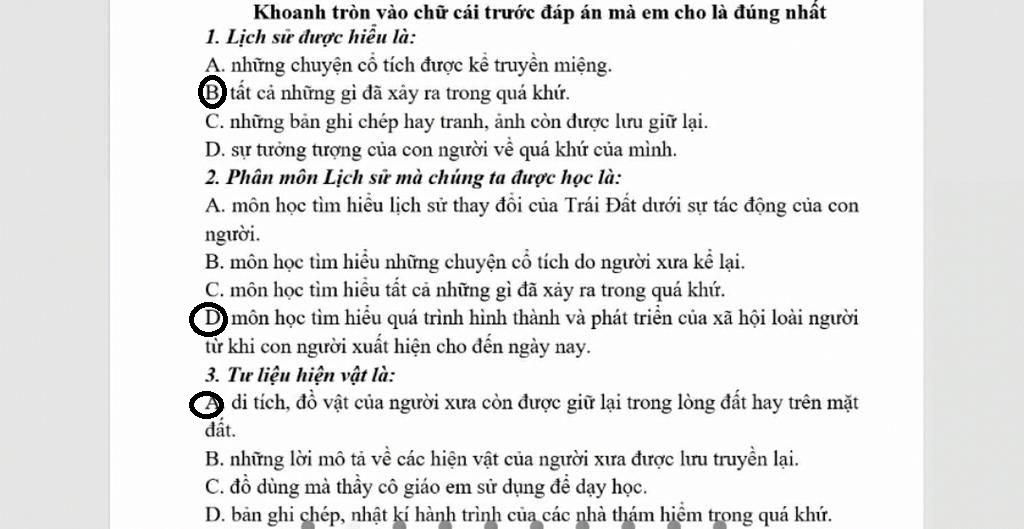 Khoanh tròn vào chữ cái trước đáp án mà em cho là đúng nhất
1. Lịch sử được hiểu là:
A. những chuyện cổ tích được kể truyền miệng.
B. tất cả những gì đã xảy ra trong quá khứ.
C. những bản ghi chép hay tranh, ảnh còn được lưu giữ lại.
D. sự tưởng tượng của con người về quá khứ của mình.
2. Phân môn Lịch sử mà chúng ta được học là:
A. môn học tìm hiểu lịch sử thay đổi của Trái Đất dưới sự tác động của con người.
B. môn học tìm hiểu những chuyện cổ tích do người xưa kể lại.
C. môn học tìm hiểu tất cả những gì đã xảy ra trong quá khứ.
D. môn học tìm hiểu quá trình hình thành và phát triển của xã hội loài người từ khi con người xuất hiện cho đến ngày nay.
3. Tư liệu hiện vật là:
A. di tích, đồ vật của người xưa còn được giữ lại trong lòng đất hay trên mặt đất.
B. những lời mô tả về các hiện vật của người xưa được lưu truyền lại.
C. đồ dùng mà thầy cô giáo em sử dụng để dạy học.
D. bản ghi chép, nhật kí hành trình của các nhà thám hiểm trong quá khứ.